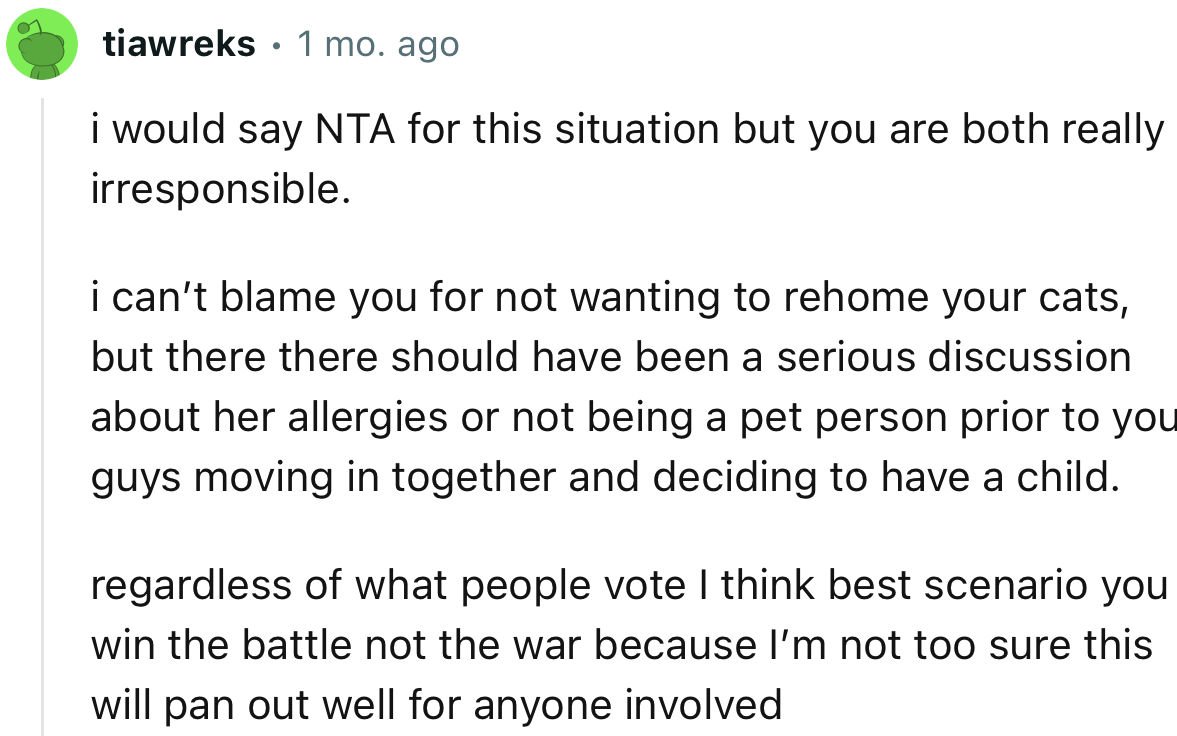 tiawreks • 1 mo. ago

i would say NTA for this situation but you are both really irresponsible.

i can't blame you for not wanting to rehome your cats, but there there should have been a serious discussion about her allergies or not being a pet person prior to you guys moving in together and deciding to have a child.

regardless of what people vote I think best scenario you win the battle not the war because I'm not too sure this will pan out well for anyone involved